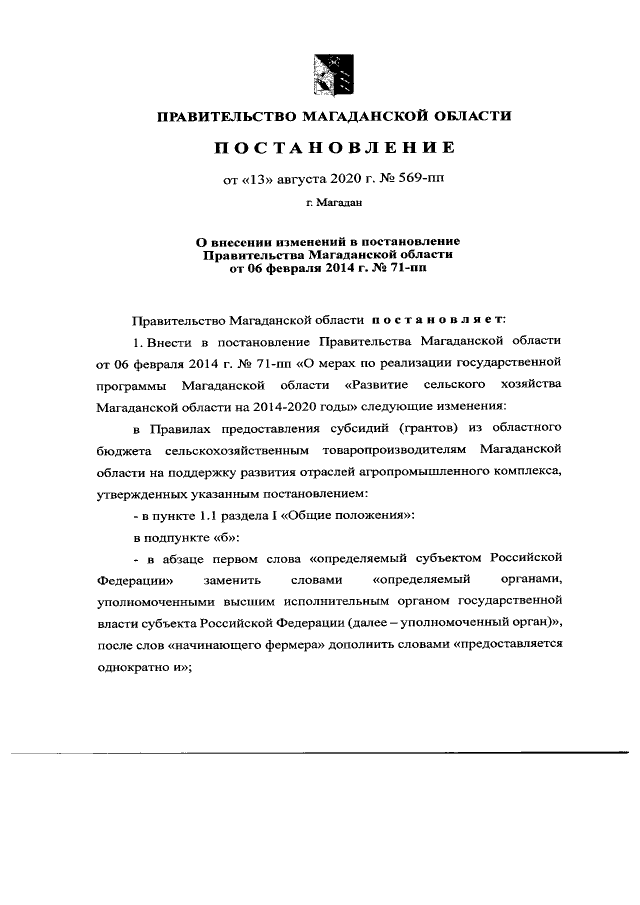 ПРАВИТЕЛЬСТВО МАГАДАНСКОЙ ОБЛАСТИ

ПОСТАНОВЛЕНИЕ

от «13» августа 2020 г. № 569-пп

г. Магадан

О внесении изменений в постановление Правительства Магаданской области от 06 февраля 2014 г. № 71-пп

Правительство Магаданской области постановляет:

1. Внести в постановление Правительства Магаданской области от 06 февраля 2014 г. № 71-пп «О мерах по реализации государственной программы Магаданской области «Развитие сельского хозяйства Магаданской области на 2014-2020 годы» следующие изменения:

в Правилах предоставления субсидий (грантов) из областного бюджета сельскохозяйственным товаропроизводителям Магаданской области на поддержку развития отраслей агропромышленного комплекса, утвержденных указанным постановлением:

- в пункте 1.1 раздела I «Общие положения»:

в подпункте «б»:

- в абзаце первом слова «определяемый субъектом Российской Федерации» заменить словами «определяемый органами, уполномоченными высшим исполнительным органом государственной власти субъекта Российской Федерации (далее – уполномоченный орган)», после слов «начинающего фермера» дополнить словами «предоставляется однократно и»;